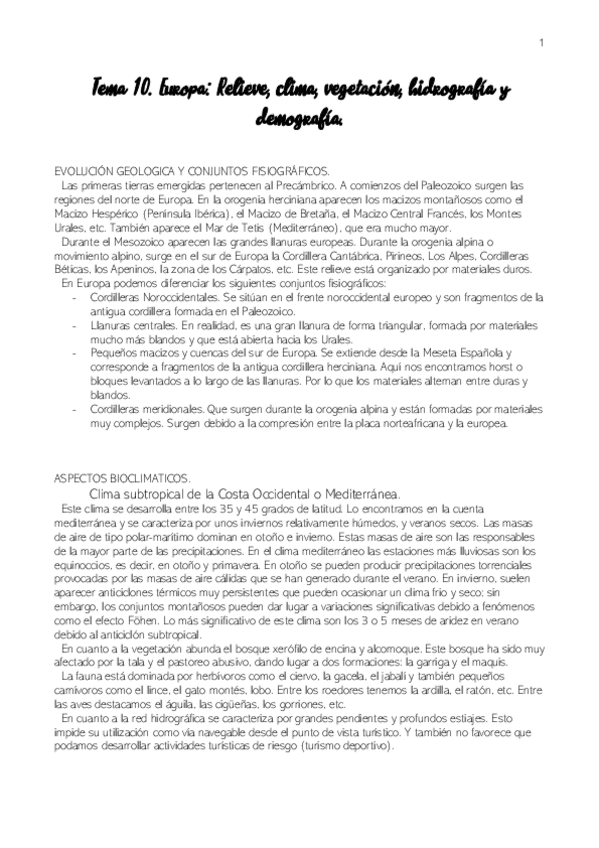 1

Tema 10. Europa: Relieve, clima, vegetación, hidrografía y demografía.

EVOLUCIÓN GEOLOGICA Y CONJUNTOS FISIOGRÁFICOS.
Las primeras tierras emergidas pertenecen al Precámbrico. A comienzos del Paleozoico surgen las regiones del norte de Europa. En la orogenia herciniana aparecen los macizos montañosos como el Macizo Hespérico (Península Ibérica), el Macizo de Bretaña, el Macizo Central Francés, los Montes Urales, etc. También aparece el Mar de Tetis (Mediterráneo), que era mucho mayor.
Durante el Mesozoico aparecen las grandes llanuras europeas. Durante la orogenia alpina o movimiento alpino, surge en el sur de Europa la Cordillera Cantábrica, Pirineos, Los Alpes, Cordilleras Béticas, los Apeninos, la zona de los Cárpatos, etc. Este relieve está organizado por materiales duros.
En Europa podemos diferenciar los siguientes conjuntos fisiográficos:
- Cordilleras Noroccidentales. Se sitúan en el frente noroccidental europeo y son fragmentos de la antigua cordillera formada en el Paleozoico.
- Llanuras centrales. En realidad, es una gran llanura de forma triangular, formada por materiales mucho más blandos y que está abierta hacia los Urales.
- Pequeños macizos y cuencas del sur de Europa. Se extiende desde la Meseta Española y corresponde a fragmentos de la antigua cordillera herciniana. Aquí nos encontramos horst o bloques levantados a lo largo de las llanuras. Por lo que los materiales alternan entre duras y blandos.
- Cordilleras meridionales. Que surgen durante la orogenia alpina y están formadas por materiales muy complejos. Surgen debido a la compresión entre la placa norteafricana y la europea.

ASPECTOS BIOCLIMATICOS.
Clima subtropical de la Costa Occidental o Mediterránea.
Este clima se desarrolla entre los 35 y 45 grados de latitud. Lo encontramos en la cuenta mediterránea y se caracteriza por unos inviernos relativamente húmedos, y veranos secos. Las masas de aire de tipo polar-marítimo dominan en otoño e invierno. Estas masas de aire son las responsables de la mayor parte de las precipitaciones. En el clima mediterráneo las estaciones más lluviosas son los equinoccios, es decir, en otoño y primavera. En otoño se pueden producir precipitaciones torrenciales provocadas por las masas de aire cálidas que se han generado durante el verano. En invierno, suelen aparecer anticiclones térmicos muy persistentes que pueden ocasionar un clima frío y seco; sin embargo, los conjuntos montañosos pueden dar lugar a variaciones significativas debido a fenómenos como el efecto Föhen. Lo más significativo de este clima son los 3 o 5 meses de aridez en verano debido al anticiclón subtropical.
En cuanto a la vegetación abunda el bosque xerófilo de encina y alcornoque. Este bosque ha sido muy afectado por la tala y el pastoreo abusivo, dando lugar a dos formaciones: la garriga y el maquis.
La fauna está dominada por herbívoros como el ciervo, la gacela, el jabalí y también pequeños carnívoros como el lince, el gato montés, lobo. Entre los roedores tenemos la ardilla, el ratón, etc. Entre las aves destacamos el águila, las cigüeñas, los gorriones, etc.
En cuanto a la red hidrográfica se caracteriza por grandes pendientes y profundos estiajes. Esto impide su utilización como vía navegable desde el punto de vista turístico. Y también no favorece que podamos desarrollar actividades turísticas de riesgo (turismo deportivo).